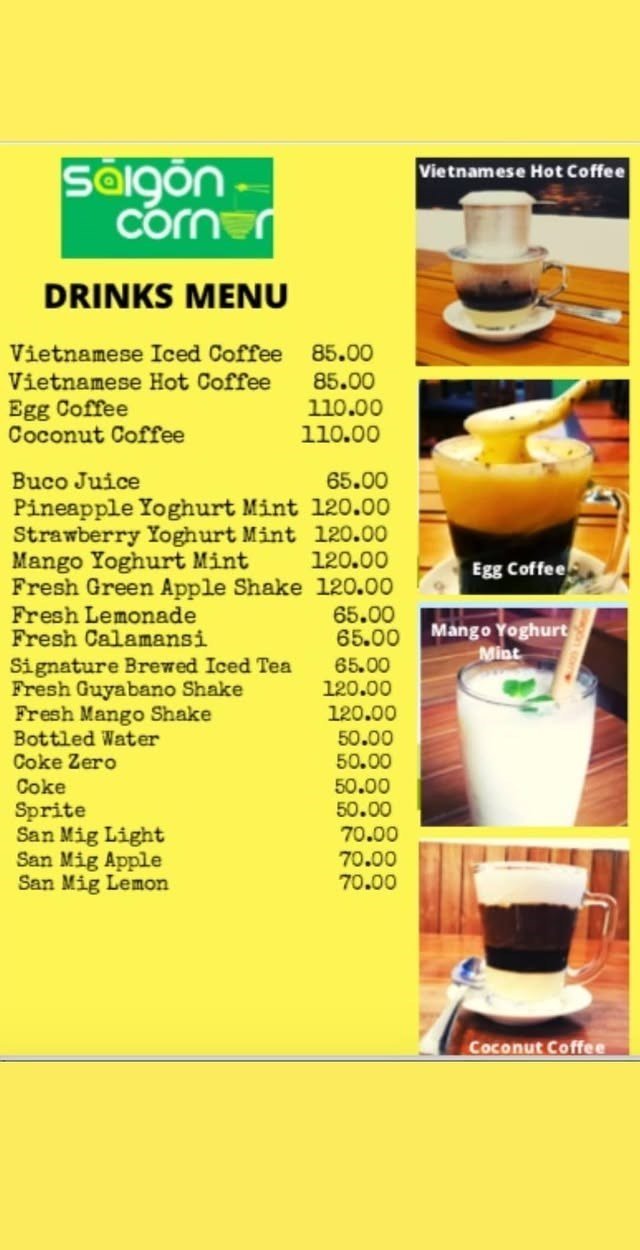 saigon corner

DRINKS MENU

Vietnamese Iced Coffee 85.00
Vietnamese Hot Coffee 85.00
Egg Coffee 110.00
Coconut Coffee 110.00

Buco Juice 65.00
Pineapple Yoghurt Mint 120.00
Strawberry Yoghurt Mint 120.00
Mango Yoghurt Mint 120.00
Fresh Green Apple Shake 120.00
Fresh Lemonade 65.00
Fresh Calamansi 65.00
Signature Brewed Iced Tea 65.00
Fresh Guyabano Shake 120.00
Fresh Mango Shake 120.00
Bottled Water 50.00
Coke Zero 50.00
Coke 50.00
Sprite 50.00
San Mig Light 70.00
San Mig Apple 70.00
San Mig Lemon 70.00

Vietnamese Hot Coffee

Egg Coffee

Mango Yoghurt Mint

Coconut Coffee